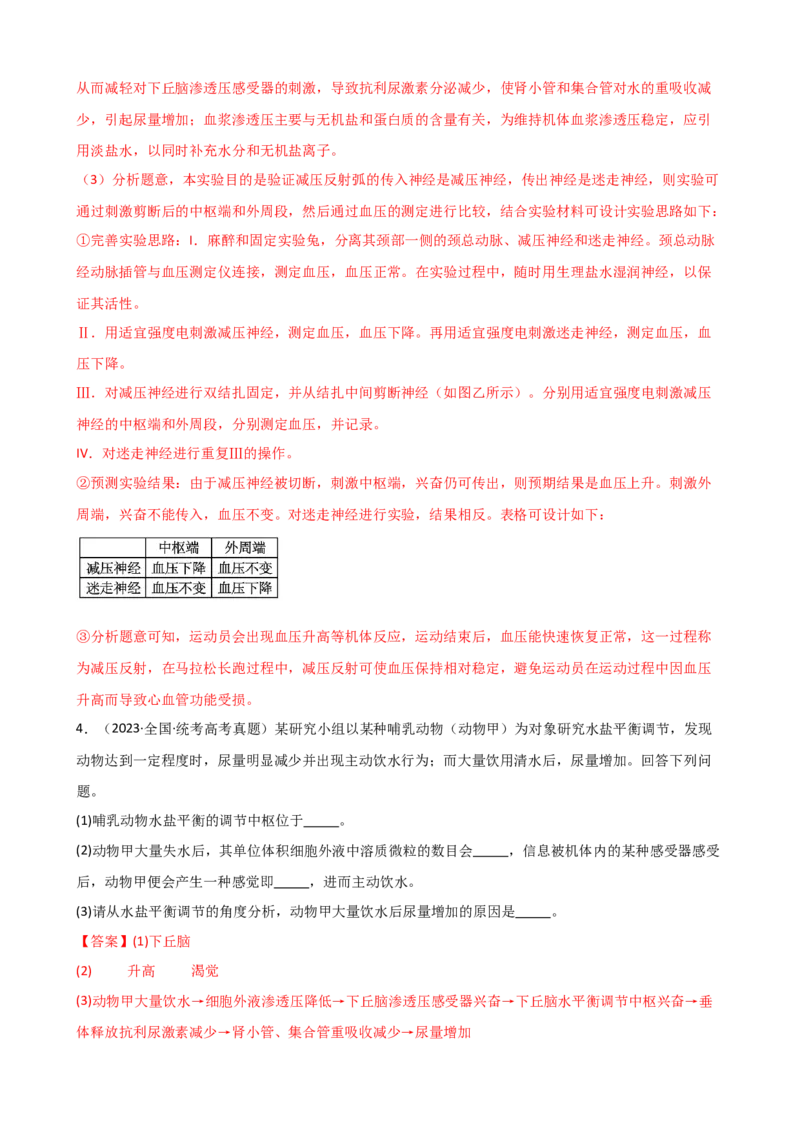 从而减轻对下丘脑渗透压感受器的刺激，导致抗利尿激素分泌减少，使肾小管和集合管对水的重吸收减少，引起尿量增加；血浆渗透压主要与无机盐和蛋白质的含量有关，为维持机体血浆渗透压稳定，应引用淡盐水，以同时补充水分和无机盐离子。

（3）分析题意，本实验目的是验证减压反射弧的传入神经是减压神经，传出神经是迷走神经，则实验可通过刺激剪断后的中枢端和外周段，然后通过血压的测定进行比较，结合实验材料可设计实验思路如下：

①完善实验思路：I．麻醉和固定实验兔，分离其颈部一侧的颈总动脉、减压神经和迷走神经。颈总动脉经动脉插管与血压测定仪连接，测定血压，血压正常。在实验过程中，随时用生理盐水湿润神经，以保证其活性。

Ⅱ．用适宜强度电刺激减压神经，测定血压，血压下降。再用适宜强度电刺激迷走神经，测定血压，血压下降。

Ⅲ．对减压神经进行双结扎固定，并从结扎中间剪断神经（如图乙所示）。分别用适宜强度电刺激减压神经的中枢端和外周段，分别测定血压，并记录。

Ⅳ．对迷走神经进行重复Ⅲ的操作。

②预测实验结果：由于减压神经被切断，刺激中枢端，兴奋仍可传出，则预期结果是血压上升。刺激外周端，兴奋不能传入，血压不变。对迷走神经进行实验，结果相反。表格可设计如下：

|  | 中枢端 | 外周端 |
|---|---|---|
| 减压神经 | 血压下降 | 血压不变 |
| 迷走神经 | 血压不变 | 血压下降 |

③分析题意可知，运动员会出现血压升高等机体反应，运动结束后，血压能快速恢复正常，这一过程称为减压反射，在马拉松长跑过程中，减压反射可使血压保持相对稳定，避免运动员在运动过程中因血压升高而导致心血管功能受损。

4．（2023·全国·统考高考真题）某研究小组以某种哺乳动物（动物甲）为对象研究水盐平衡调节，发现动物达到一定程度时，尿量明显减少并出现主动饮水行为；而大量饮用清水后，尿量增加。回答下列问题。

(1)哺乳动物水盐平衡的调节中枢位于____。

(2)动物甲大量失水后，其单位体积细胞外液中溶质微粒的数目会____，信息被机体内的某种感受器感受后，动物甲便会产生一种感觉即____，进而主动饮水。

(3)请从水盐平衡调节的角度分析，动物甲大量饮水后尿量增加的原因是____。

【答案】(1)下丘脑

(2) 升高 渴觉

(3)动物甲大量饮水→细胞外液渗透压降低→下丘脑渗透压感受器兴奋→下丘脑水平衡调节中枢兴奋→垂体释放抗利尿激素减少→肾小管、集合管重吸收减少→尿量增加